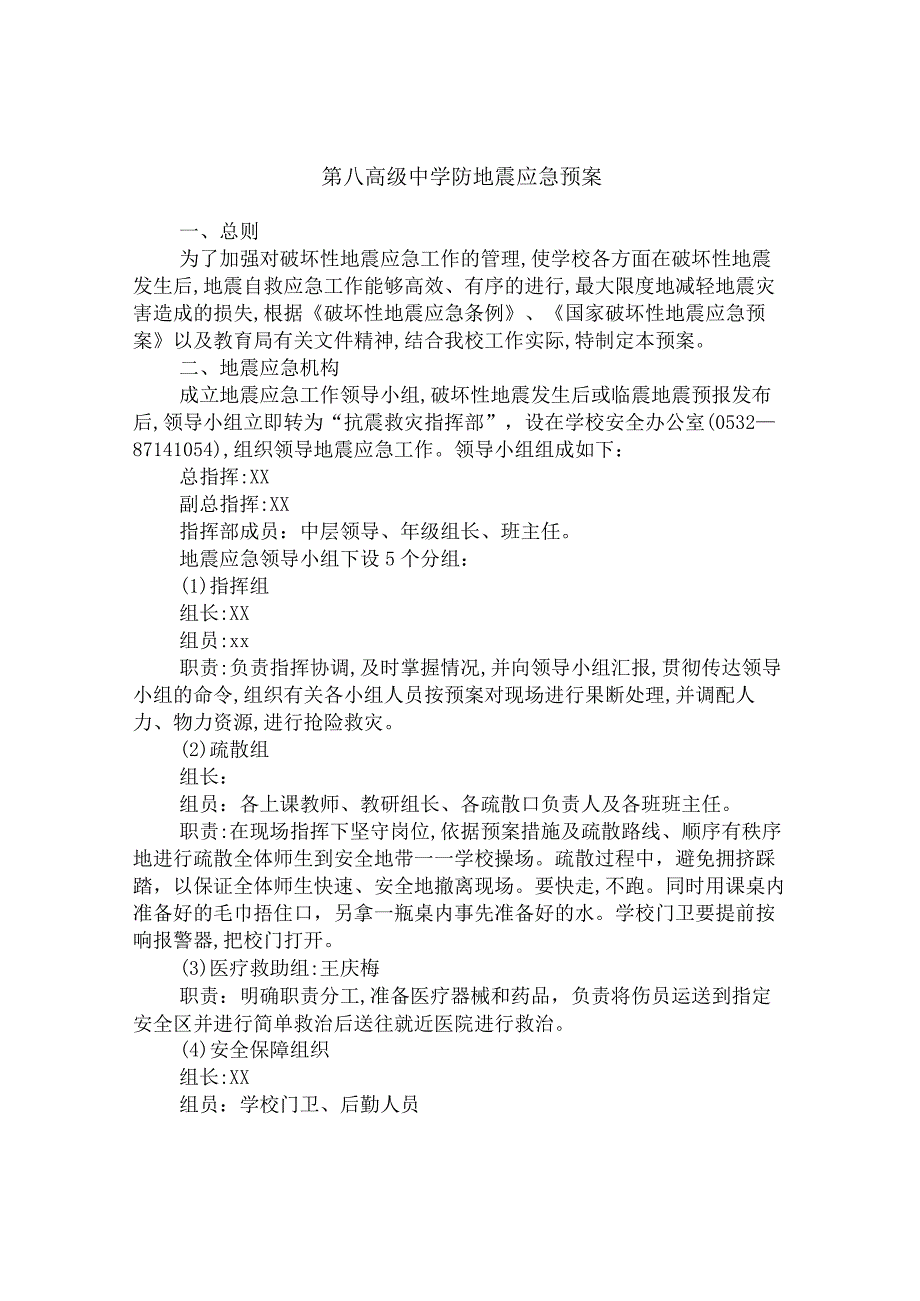 第八高级中学防地震应急预案

一、总则

为了加强对破坏性地震应急工作的管理,使学校各方面在破坏性地震发生后,地震自救应急工作能够高效、有序的进行,最大限度地减轻地震灾害造成的损失,根据《破坏性地震应急条例》、《国家破坏性地震应急预案》以及教育局有关文件精神,结合我校工作实际,特制定本预案。

二、地震应急机构

成立地震应急工作领导小组,破坏性地震发生后或临震地震预报发布后,领导小组立即转为“抗震救灾指挥部”,设在学校安全办公室(0532—87141054),组织领导地震应急工作。领导小组组成如下:

总指挥:XX

副总指挥:XX

指挥部成员:中层领导、年级组长、班主任。

地震应急领导小组下设5个分组:

(1)指挥组

组长:XX

组员:xx

职责:负责指挥协调,及时掌握情况,并向领导小组汇报,贯彻传达领导小组的命令,组织有关各小组人员按预案对现场进行果断处理,并调配人力、物力资源,进行抢险救灾。

(2)疏散组

组长:

组员:各上课教师、教研组长、各疏散口负责人及各班班主任。

职责:在现场指挥下坚守岗位,依据预案措施及疏散路线、顺序有秩序地进行疏散全体师生到安全地带一一学校操场。疏散过程中,避免拥挤踩踏,以保证全体师生快速、安全地撤离现场。要快走,不跑。同时用课桌内准备好的毛巾捂住口,另拿一瓶桌内事先准备好的水。学校门卫要提前按响报警器,把校门打开。

(3)医疗救助组:王庆梅

职责:明确职责分工,准备医疗器械和药品,负责将伤员运送到指定安全区并进行简单救治后送往就近医院进行救治。

(4)安全保障组织

组长:XX

组员:学校门卫、后勤人员